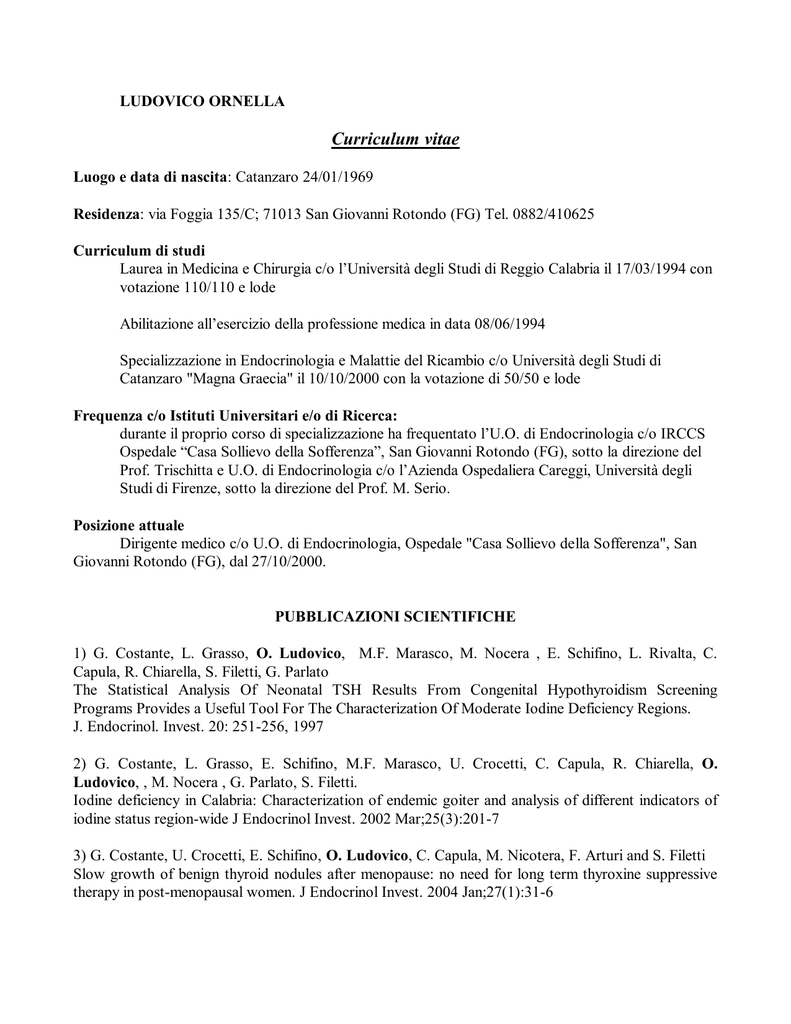 LUDOVICO ORNELLA

Curriculum vitae

Luogo e data di nascita: Catanzaro 24/01/1969

Residenza: via Foggia 135/C; 71013 San Giovanni Rotondo (FG) Tel. 0882/410625

Curriculum di studi
Laurea in Medicina e Chirurgia c/o l'Università degli Studi di Reggio Calabria il 17/03/1994 con votazione 110/110 e lode

Abilitazione all'esercizio della professione medica in data 08/06/1994

Specializzazione in Endocrinologia e Malattie del Ricambio c/o Università degli Studi di Catanzaro "Magna Graecia" il 10/10/2000 con la votazione di 50/50 e lode

Frequenza c/o Istituti Universitari e/o di Ricerca:
durante il proprio corso di specializzazione ha frequentato l'U.O. di Endocrinologia c/o IRCCS Ospedale "Casa Sollievo della Sofferenza", San Giovanni Rotondo (FG), sotto la direzione del Prof. Trischitta e U.O. di Endocrinologia c/o l'Azienda Ospedaliera Careggi, Università degli Studi di Firenze, sotto la direzione del Prof. M. Serio.

Posizione attuale
Dirigente medico c/o U.O. di Endocrinologia, Ospedale "Casa Sollievo della Sofferenza", San Giovanni Rotondo (FG), dal 27/10/2000.

PUBBLICAZIONI SCIENTIFICHE

1) G. Costante, L. Grasso, O. Ludovico, M.F. Marasco, M. Nocera , E. Schifino, L. Rivalta, C. Capula, R. Chiarella, S. Filetti, G. Parlato
The Statistical Analysis Of Neonatal TSH Results From Congenital Hypothyroidism Screening Programs Provides a Useful Tool For The Characterization Of Moderate Iodine Deficiency Regions.
J. Endocrinol. Invest. 20: 251-256, 1997

2) G. Costante, L. Grasso, E. Schifino, M.F. Marasco, U. Crocetti, C. Capula, R. Chiarella, O. Ludovico, , M. Nocera , G. Parlato, S. Filetti.
Iodine deficiency in Calabria: Characterization of endemic goiter and analysis of different indicators of iodine status region-wide J Endocrinol Invest. 2002 Mar;25(3):201-7

3) G. Costante, U. Crocetti, E. Schifino, O. Ludovico, C. Capula, M. Nicotera, F. Arturi and S. Filetti
Slow growth of benign thyroid nodules after menopause: no need for long term thyroxine suppressive therapy in post-menopausal women. J Endocrinol Invest. 2004 Jan;27(1):31-6